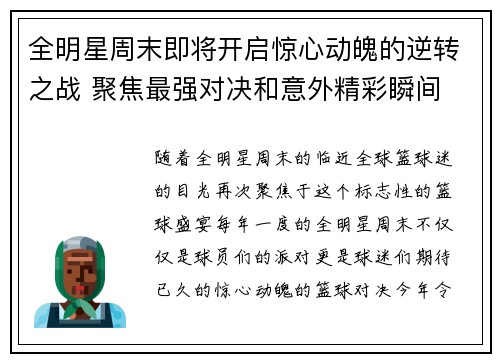 全明星周末即将开启惊心动魄的逆转之战 聚焦最强对决和意外精彩瞬间

随着全明星周末的临近全球篮球迷的目光再次聚焦于这个标志性的篮球盛宴每年一度的全明星周末不仅仅是球员们的派对更是球迷们期待已久的惊心动魄的篮球对决今年令